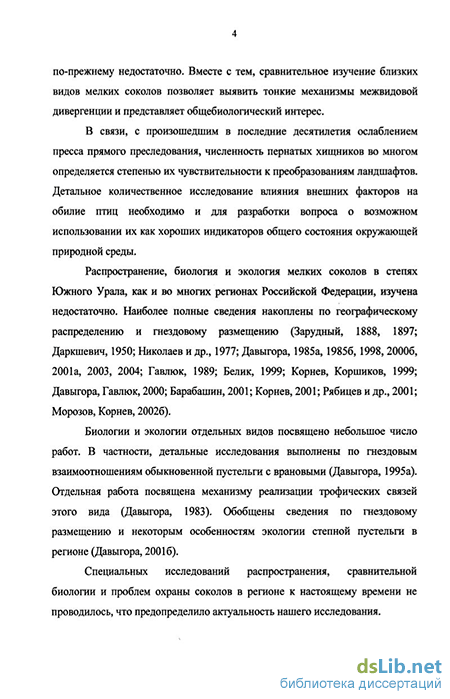 4

по-прежнему недостаточно. Вместе с тем, сравнительное изучение близких видов мелких соколов позволяет выявить тонкие механизмы межвидовой дивергенции и представляет общебиологический интерес.

В связи, с произошедшим в последние десятилетия ослаблением пресса прямого преследования, численность пернатых хищников во многом определяется степенью их чувствительности к преобразованиям ландшафтов. Детальное количественное исследование влияния внешних факторов на обилие птиц необходимо и для разработки вопроса о возможном использовании их как хороших индикаторов общего состояния окружающей природной среды.

Распространение, биология и экология мелких соколов в степях Южного Урала, как и во многих регионах Российской Федерации, изучена недостаточно. Наиболее полные сведения накоплены по географическому распределению и гнездовому размещению (Зарудный, 1888, 1897; Даркшевич, 1950; Николаев и др., 1977; Давыгора, 1985а, 1985б, 1998, 2000б, 2001а, 2003, 2004; Гавлюк, 1989; Белик, 1999; Корнев, Коршиков, 1999; Давыгора, Гавлюк, 2000; Барабашин, 2001; Корнев, 2001; Рябицев и др., 2001; Морозов, Корнев, 2002б).

Биологии и экологии отдельных видов посвящено небольшое число работ. В частности, детальные исследования выполнены по гнездовым взаимоотношениям обыкновенной пустельги с врановыми (Давыгора, 1995а). Отдельная работа посвящена механизму реализации трофических связей этого вида (Давыгора, 1983). Обобщены сведения по гнездовому размещению и некоторым особенностям экологии степной пустельги в регионе (Давыгора, 2001б).

Специальных исследований распространения, сравнительной биологии и проблем охраны соколов в регионе к настоящему времени не проводилось, что предопределило актуальность нашего исследования.

dsLib.net
библиотека диссертаций